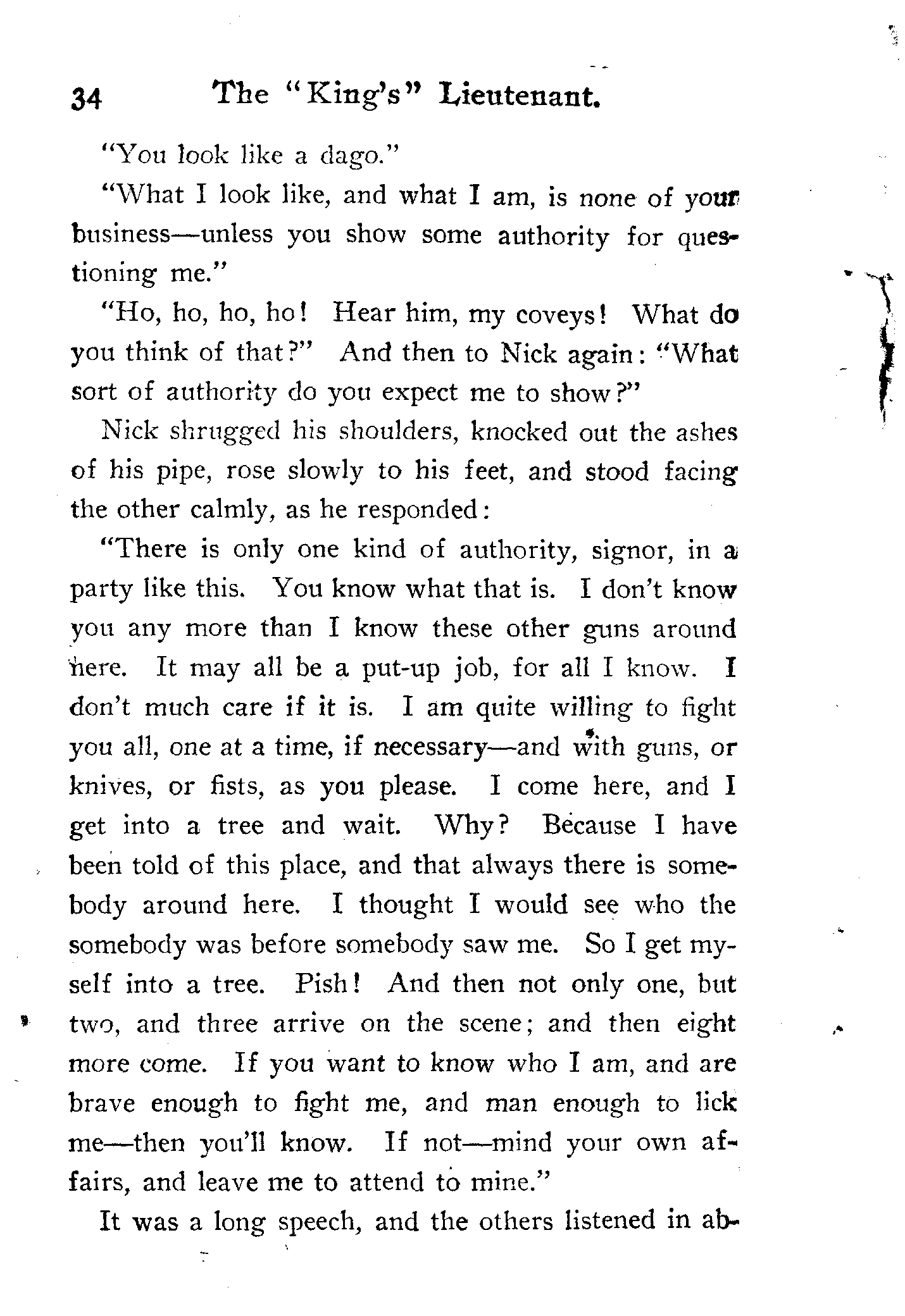 34 The "King's" Lieutenant.

"You look like a dago."

"What I look like, and what I am, is none of your business—unless you show some authority for questioning me."

"Ho, ho, ho, ho! Hear him, my coveys! What do you think of that?" And then to Nick again: "What sort of authority do you expect me to show?"

Nick shrugged his shoulders, knocked out the ashes of his pipe, rose slowly to his feet, and stood facing the other calmly, as he responded:

"There is only one kind of authority, signor, in a party like this. You know what that is. I don't know you any more than I know these other guns around here. It may all be a put-up job, for all I know. I don't much care if it is. I am quite willing to fight you all, one at a time, if necessary—and with guns, or knives, or fists, as you please. I come here, and I get into a tree and wait. Why? Because I have been told of this place, and that always there is somebody around here. I thought I would see who the somebody was before somebody saw me. So I get myself into a tree. Pish! And then not only one, but two, and three arrive on the scene; and then eight more come. If you want to know who I am, and are brave enough to fight me, and man enough to lick me—then you'll know. If not—mind your own affairs, and leave me to attend to mine."

It was a long speech, and the others listened in ab-